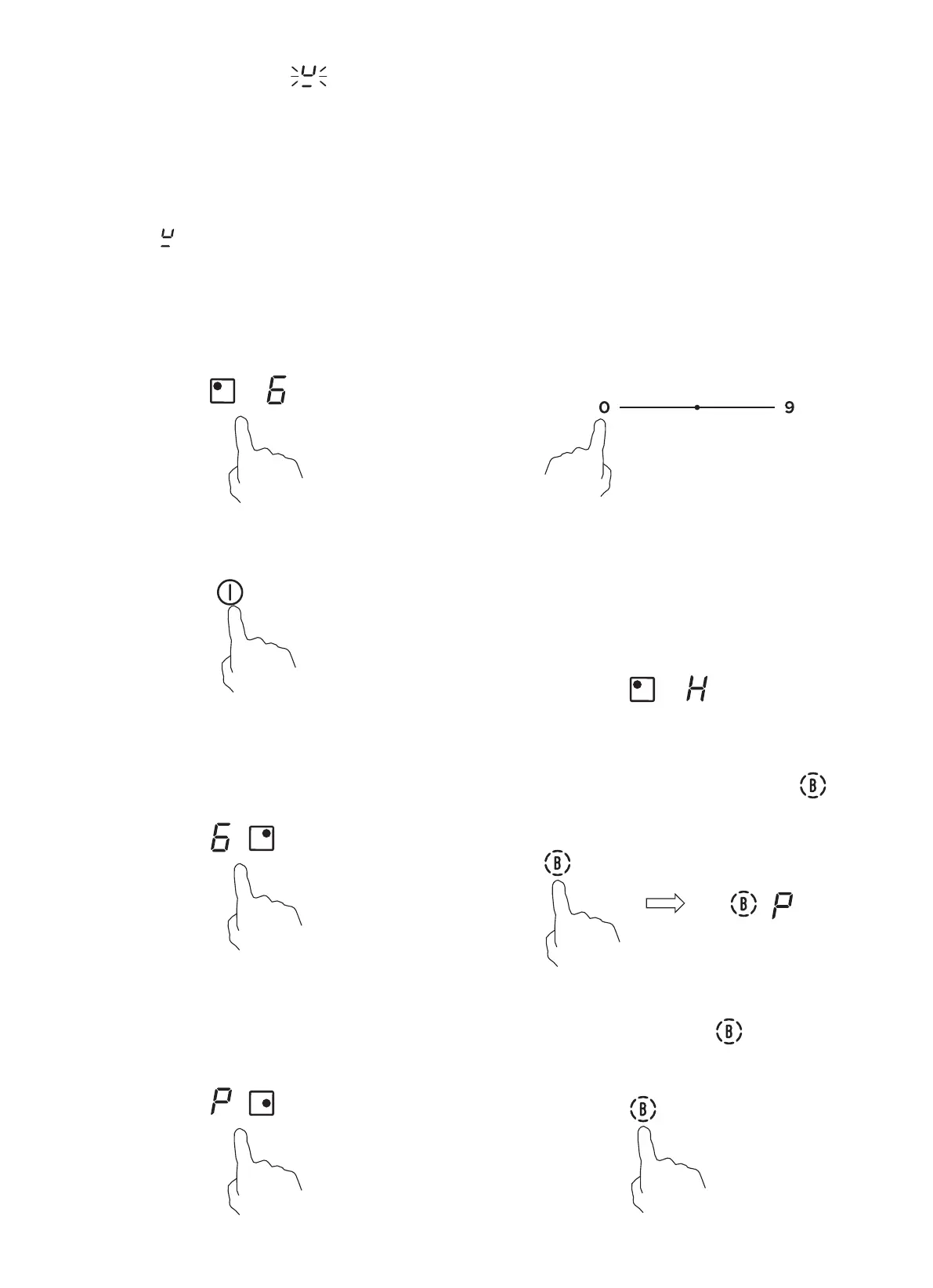 6

0 9

H

B

6

B

B P

B

P

B